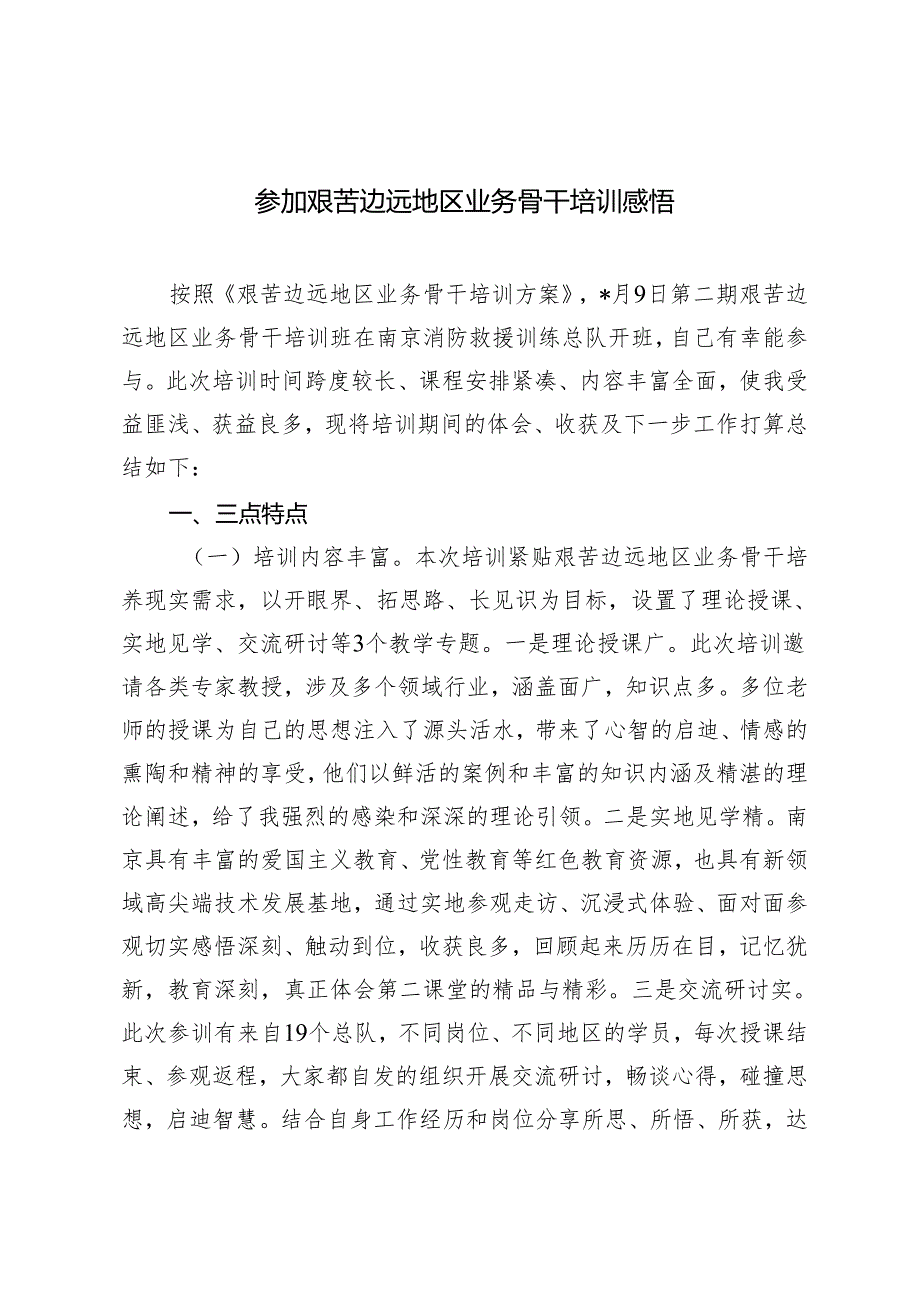 参加艰苦边远地区业务骨干培训感悟

按照《艰苦边远地区业务骨干培训方案》，*月9日第二期艰苦边远地区业务骨干培训班在南京消防救援训练总队开班，自己有幸能参与。此次培训时间跨度较长、课程安排紧凑、内容丰富全面，使我受益匪浅、获益良多，现将培训期间的体会、收获及下一步工作打算总结如下：

一、三点特点

（一）培训内容丰富。本次培训紧贴艰苦边远地区业务骨干培养现实需求，以开眼界、拓思路、长见识为目标，设置了理论授课、实地见学、交流研讨等3个教学专题。一是理论授课广。此次培训邀请各类专家教授，涉及多个领域行业，涵盖面广，知识点多。多位老师的授课为自己的思想注入了源头活水，带来了心智的启迪、情感的熏陶和精神的享受，他们以鲜活的案例和丰富的知识内涵及精湛的理论阐述，给了我强烈的感染和深深的理论引领。二是实地见学精。南京具有丰富的爱国主义教育、党性教育等红色教育资源，也具有新领域高尖端技术发展基地，通过实地参观走访、沉浸式体验、面对面参观切实感悟深刻、触动到位，收获良多，回顾起来历历在目，记忆犹新，教育深刻，真正体会第二课堂的精品与精彩。三是交流研讨实。此次参训有来自19个总队，不同岗位、不同地区的学员，每次授课结束、参观返程，大家都自发的组织开展交流研讨，畅谈心得，碰撞思想，启迪智慧。结合自身工作经历和岗位分享所思、所悟、所获，达